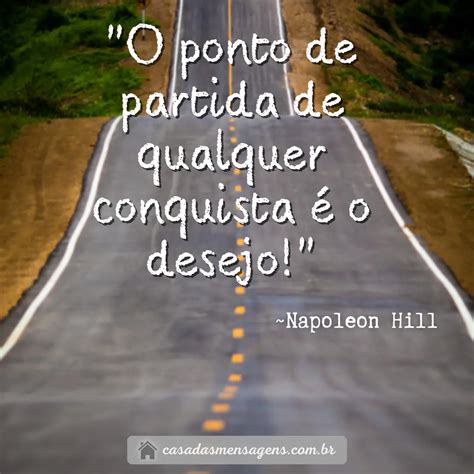 "O ponto de partida de qualquer conquista é o desejo!"

~Napoleon Hill

casadasmensagens.com.br